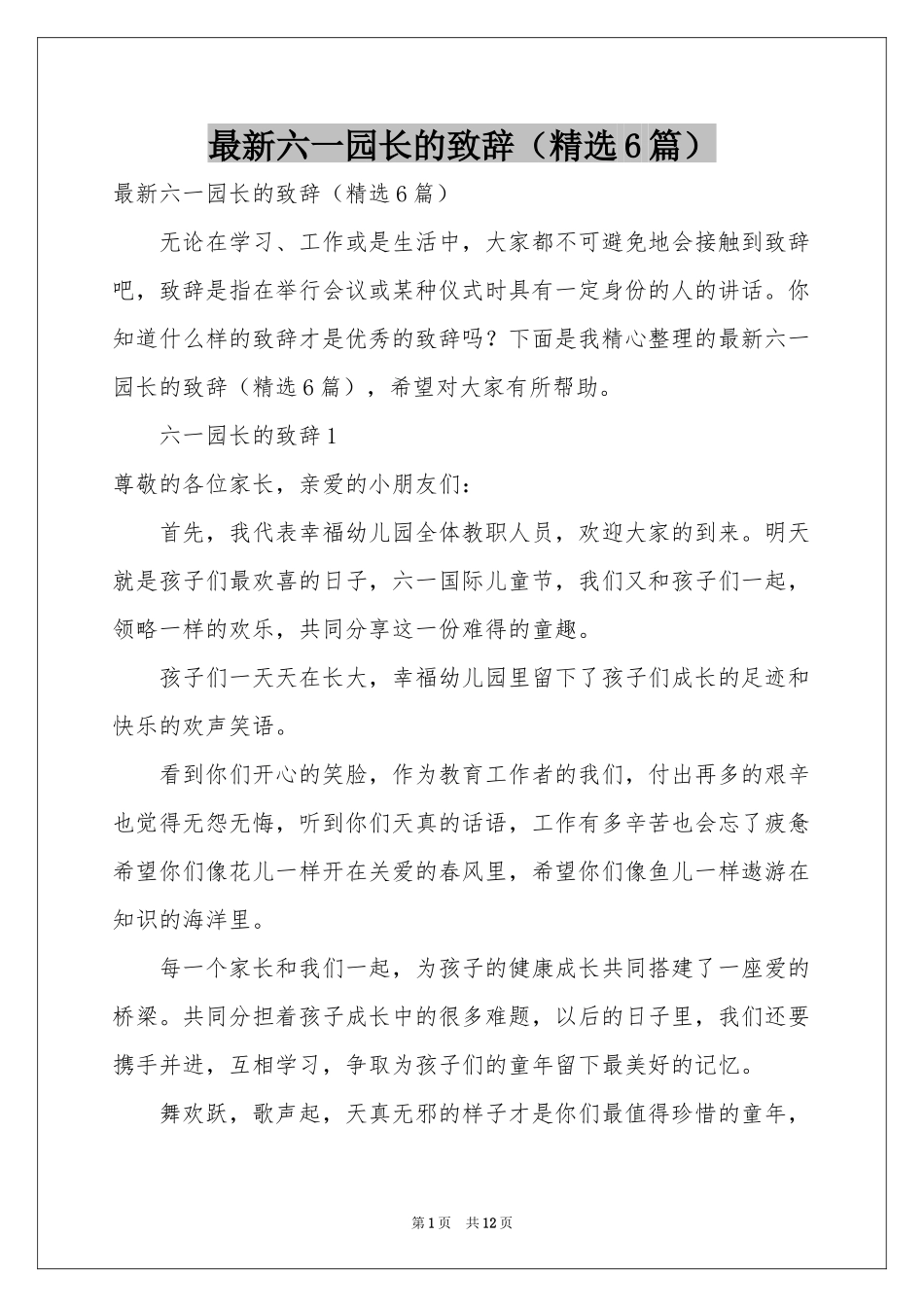 最新六一园长的致辞（精选6篇）

最新六一园长的致辞（精选6篇）

无论在学习、工作或是生活中，大家都不可避免地会接触到致辞吧，致辞是指在举行会议或某种仪式时具有一定身份的人的讲话。你知道什么样的致辞才是优秀的致辞吗？下面是我精心整理的最新六一园长的致辞（精选6篇），希望对大家有所帮助。

六一园长的致辞1

尊敬的各位家长，亲爱的小朋友们：

首先，我代表幸福幼儿园全体教职人员，欢迎大家的到来。明天就是孩子们最欢喜的日子，六一国际儿童节，我们又和孩子们一起，领略一样的欢乐，共同分享这一份难得的童趣。

孩子们一天天在长大，幸福幼儿园里留下了孩子们成长的足迹和快乐的欢声笑语。

看到你们开心的笑脸，作为教育工作者的我们，付出再多的艰辛也觉得无怨无悔，听到你们天真的话语，工作有多辛苦也会忘了疲惫希望你们像花儿一样开在关爱的春风里，希望你们像鱼儿一样遨游在知识的海洋里。

每一个家长和我们一起，为孩子的健康成长共同搭建了一座爱的桥梁。共同分担着孩子成长中的很多难题，以后的日子里，我们还要携手并进，互相学习，争取为孩子们的童年留下最美好的记忆。

舞欢跃，歌声起，天真无邪的样子才是你们最值得珍惜的童年，

第1页 共12页